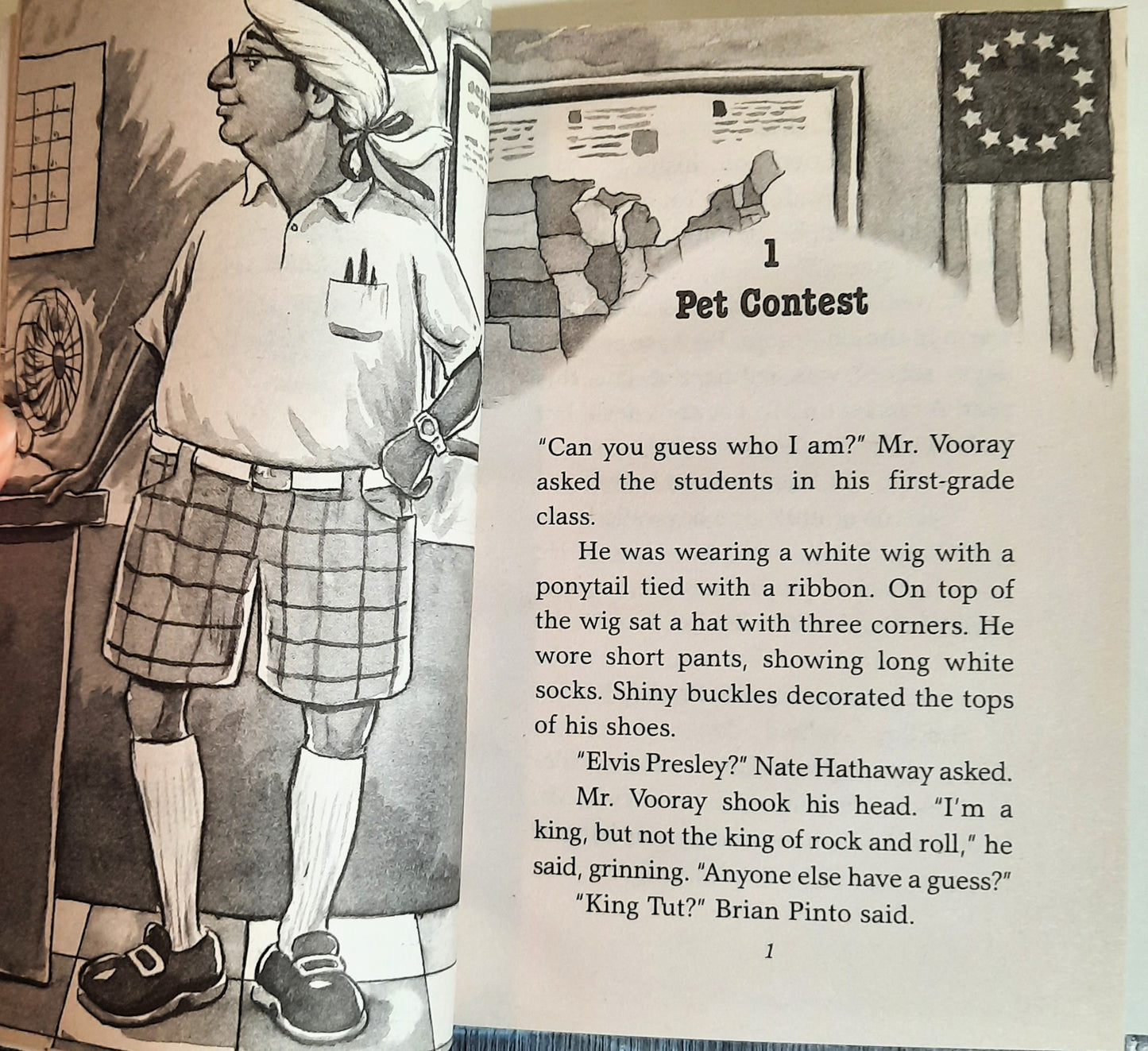 1
Pet Contest

"Can you guess who I am?" Mr. Vooray asked the students in his first-grade class.

He was wearing a white wig with a ponytail tied with a ribbon. On top of the wig sat a hat with three corners. He wore short pants, showing long white socks. Shiny buckles decorated the tops of his shoes.

"Elvis Presley?" Nate Hathaway asked.

Mr. Vooray shook his head. "I'm a king, but not the king of rock and roll," he said, grinning. "Anyone else have a guess?"

"King Tut?" Brian Pinto said.

1